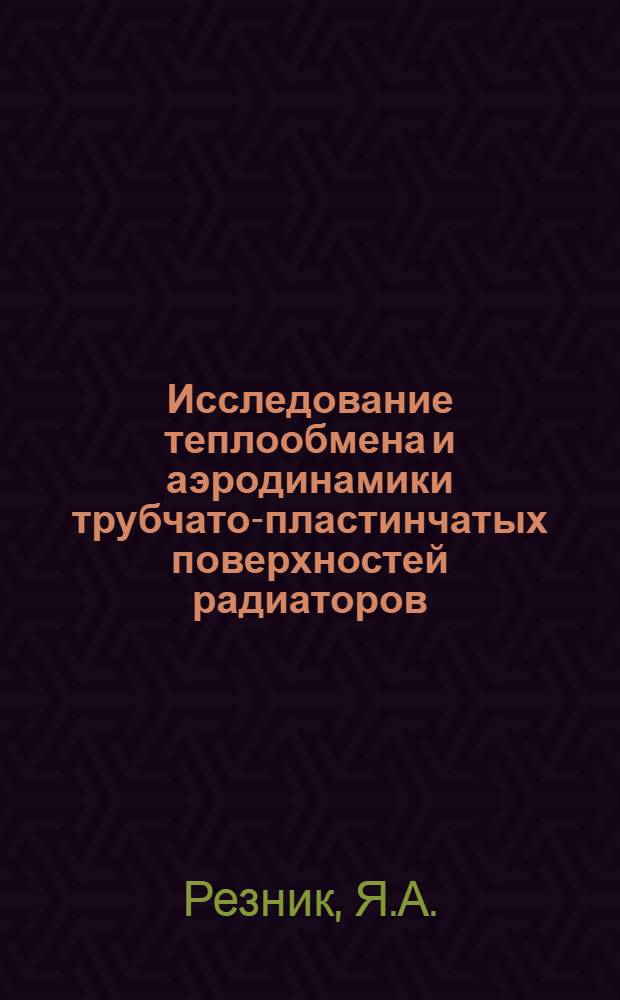 Исследование теплообмена и аэродинамики трубчато-пластинчатых поверхностей радиаторов

Резник, Я.А.